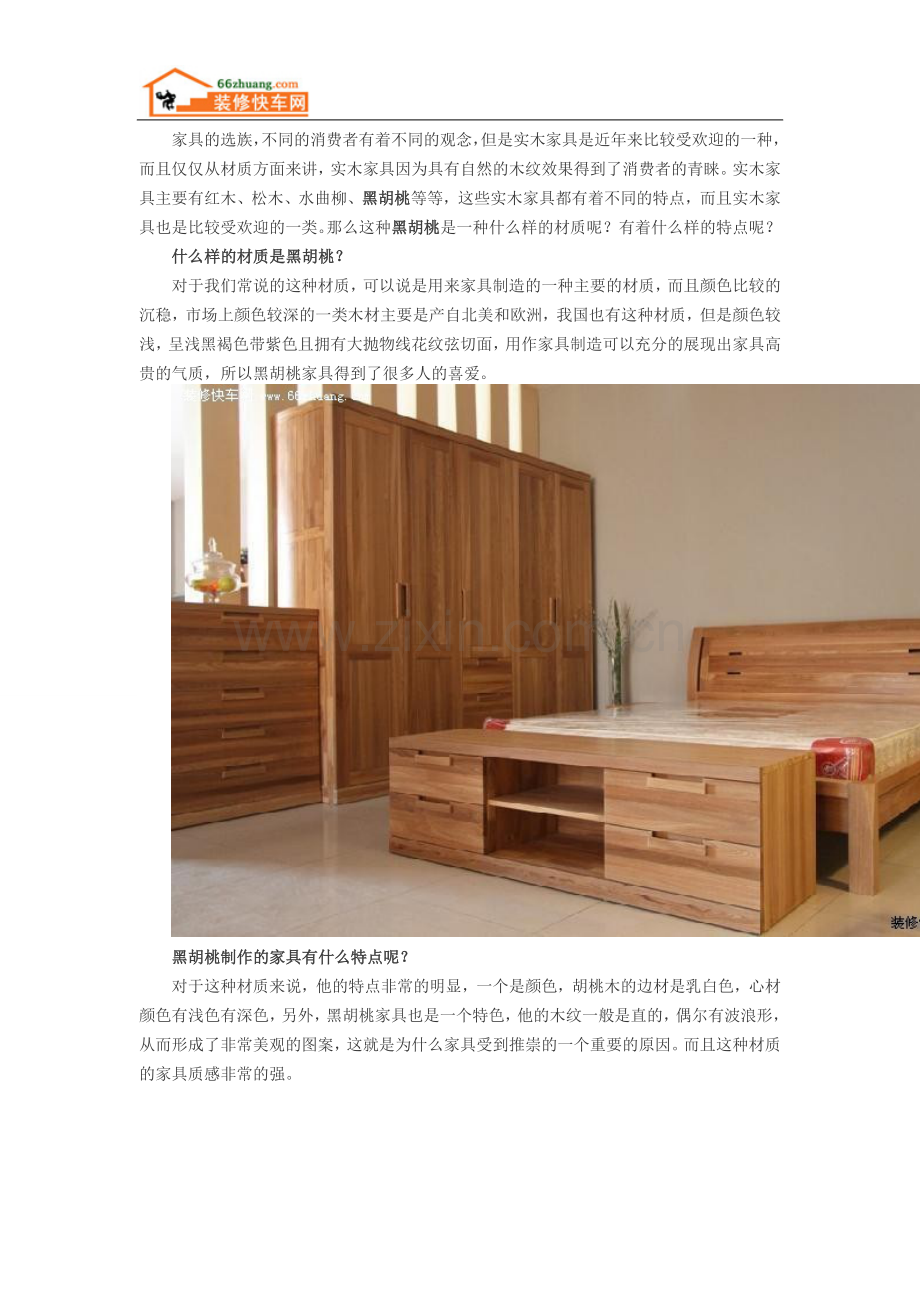 66zhuang.com
装修快车网

家具的选族，不同的消费者有着不同的观念，但是实木家具是近年来比较受欢迎的一种，而且仅仅从材质方面来讲，实木家具因为具有自然的木纹效果得到了消费者的青睐。实木家具主要有红木、松木、水曲柳、黑胡桃等等，这些实木家具都有着不同的特点，而且实木家具也是比较受欢迎的一类。那么这种黑胡桃是一种什么样的材质呢？有着什么样的特点呢？

什么样的材质是黑胡桃？

对于我们常说的这种材质，可以说是用来家具制造的一种主要的材质，而且颜色比较的沉稳，市场上颜色较深的一类木材主要是产自北美和欧洲，我国也有这种材质，但是颜色较浅，呈浅黑褐色带紫色且拥有大抛物线花纹弦切面，用作家具制造可以充分的展现出家具高贵的气质，所以黑胡桃家具得到了很多人的喜爱。

黑胡桃制作的家具有什么特点呢？

对于这种材质来说，他的特点非常的明显，一个是颜色，胡桃木的边材是乳白色，心材颜色有浅色有深色，另外，黑胡桃家具也是一个特色，他的木纹一般是直的，偶尔有波浪形，从而形成了非常美观的图案，这就是为什么家具受到推崇的一个重要的原因。而且这种材质的家具质感非常的强。

www.zixin.com.cn